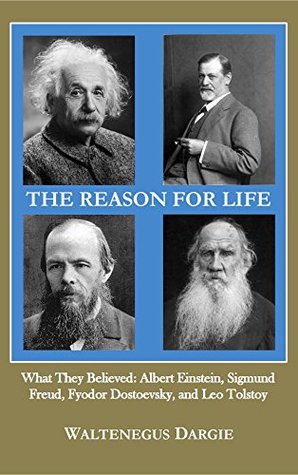 THE REASON FOR LIFE

What They Believed: Albert Einstein, Sigmund Freud, Fyodor Dostoevsky, and Leo Tolstoy

WALTENEGUS DARGIE